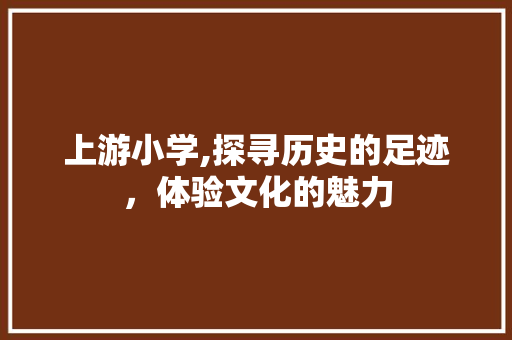 上游小学,探寻历史的足迹，体验文化的魅力